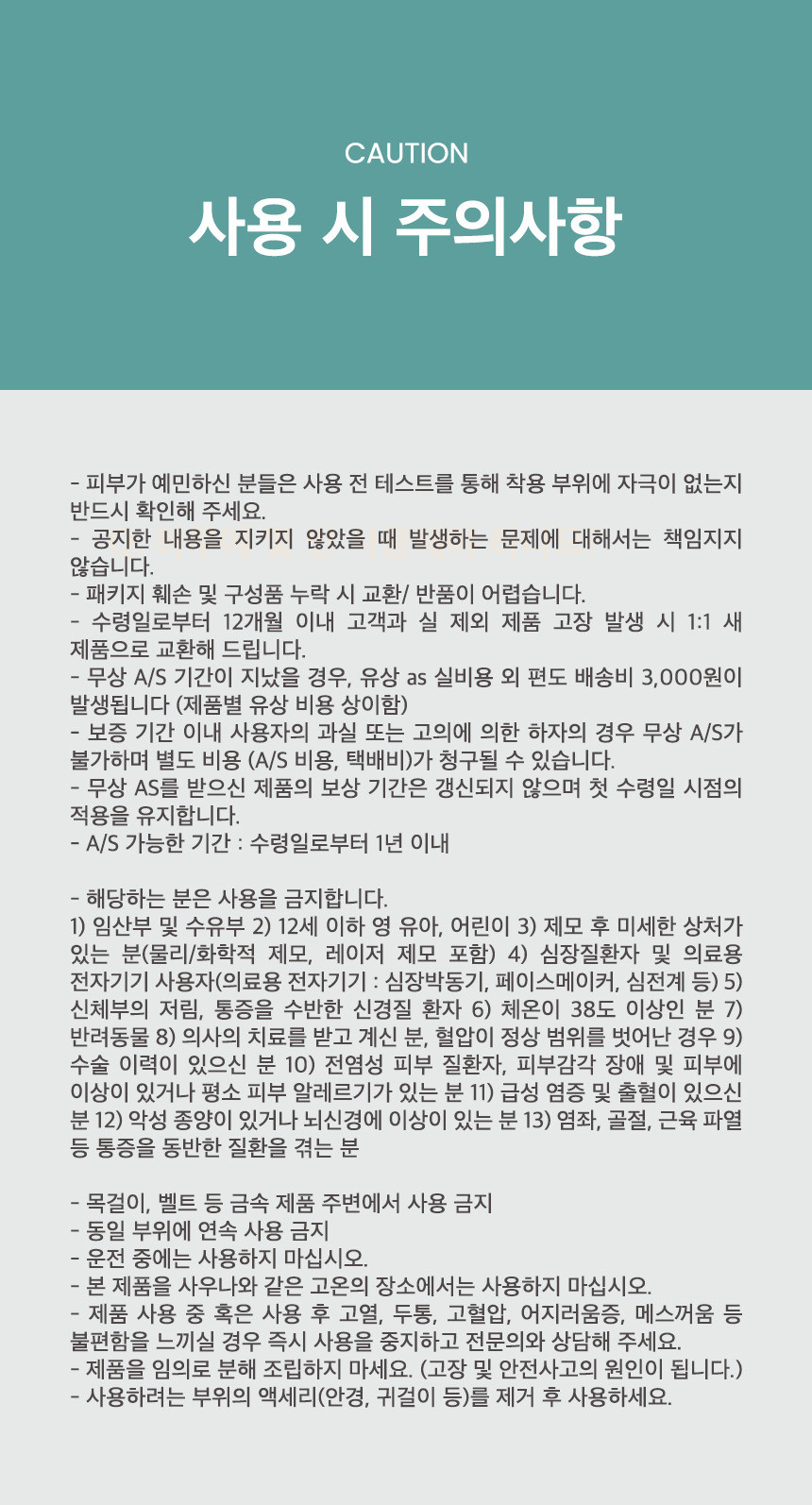 CAUTION

사용 시 주의사항

- 피부가 예민하신 분들은 사용 전 테스트를 통해 착용 부위에 자극이 없는지 반드시 확인해 주세요.
- 공지한 내용을 지키지 않았을 때 발생하는 문제에 대해서는 책임지지 않습니다.
- 패키지 훼손 및 구성품 누락 시 교환/ 반품이 어렵습니다.
- 수령일로부터 12개월 이내 고객과 실 제외 제품 고장 발생 시 1:1 새 제품으로 교환해 드립니다.
- 무상 A/S 기간이 지났을 경우, 유상 as 실비용 외 편도 배송비 3,000원이 발생됩니다 (제품별 유상 비용 상이함)
- 보증 기간 이내 사용자의 과실 또는 고의에 의한 하자의 경우 무상 A/S가 불가하며 별도 비용 (A/S 비용, 택배비)가 청구될 수 있습니다.
- 무상 AS를 받으신 제품의 보상 기간은 갱신되지 않으며 첫 수령일 시점의 적용을 유지합니다.
- A/S 가능한 기간 : 수령일로부터 1년 이내

- 해당하는 분은 사용을 금지합니다.
1) 임산부 및 수유부 2) 12세 이하 영 유아, 어린이 3) 제모 후 미세한 상처가 있는 분(물리/화학적 제모, 레이저 제모 포함) 4) 심장질환자 및 의료용 전자기기 사용자(의료용 전자기기 : 심장박동기, 페이스메이커, 심전계 등) 5) 신체부의 저림, 통증을 수반한 신경질 환자 6) 체온이 38도 이상인 분 7) 반려동물 8) 의사의 치료를 받고 계신 분, 혈압이 정상 범위를 벗어난 경우 9) 수술 이력이 있으신 분 10) 전염성 피부 질환자, 피부감각 장애 및 피부에 이상이 있거나 평소 피부 알레르기가 있는 분 11) 급성 염증 및 출혈이 있으신 분 12) 악성 종양이 있거나 뇌신경에 이상이 있는 분 13) 염좌, 골절, 근육 파열 등 통증을 동반한 질환을 겪는 분

- 목걸이, 벨트 등 금속 제품 주변에서 사용 금지
- 동일 부위에 연속 사용 금지
- 운전 중에는 사용하지 마십시오.
- 본 제품을 사우나와 같은 고온의 장소에서는 사용하지 마십시오.
- 제품 사용 중 혹은 사용 후 고열, 두통, 고혈압, 어지러움증, 메스꺼움 등 불편함을 느끼실 경우 즉시 사용을 중지하고 전문의와 상담해 주세요.
- 제품을 임의로 분해 조립하지 마세요. (고장 및 안전사고의 원인이 됩니다.)
- 사용하려는 부위의 액세리(안경, 귀걸이 등)를 제거 후 사용하세요.